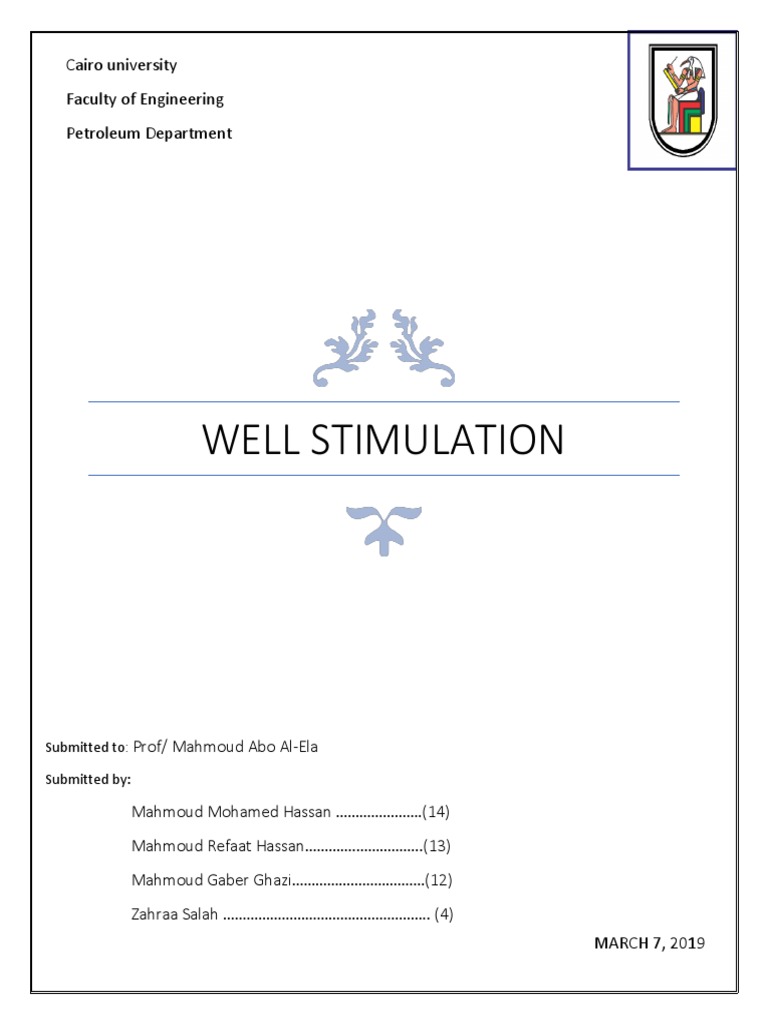 Cairo university

Faculty of Engineering

Petroleum Department

WELL STIMULATION

Submitted to: Prof/ Mahmoud Abo Al-Ela

Submitted by:

Mahmoud Mohamed Hassan ......................(14)

Mahmoud Refaat Hassan..............................(13)

Mahmoud Gaber Ghazi.................................(12)

Zahraa Salah .................................................... (4)

MARCH 7, 2019